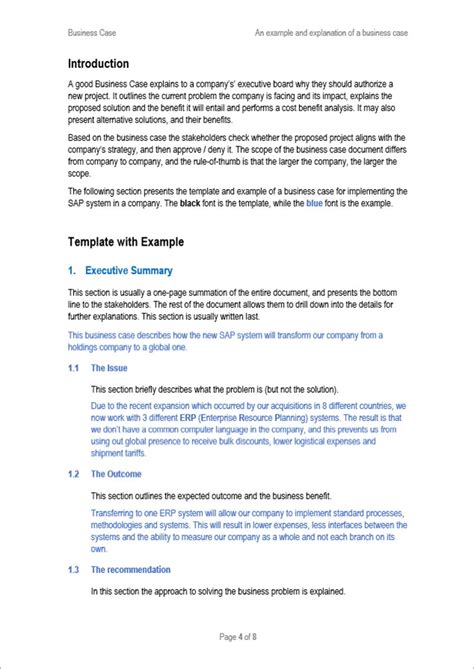 Business Case

An example and explanation of a business case

Introduction

A good Business Case explains to a company's' executive board why they should authorize a new project. It outlines the current problem the company is facing and its impact, explains the proposed solution and the benefit it will entail and performs a cost benefit analysis. It may also present alternative solutions, and their benefits.

Based on the business case the stakeholders check whether the proposed project aligns with the company's strategy, and then approve / deny it. The scope of the business case document differs from company to company, and the rule-of-thumb is that the larger the company, the larger the scope.

The following section presents the template and example of a business case for implementing the SAP system in a company. The black font is the template, while the blue font is the example.

Template with Example

1. Executive Summary

This section is usually a one-page summation of the entire document, and presents the bottom line to the stakeholders. The rest of the document allows them to drill down into the details for further explanations. This section is usually written last.

This business case describes how the new SAP system will transform our company from a holdings company to a global one.

1.1 The Issue

This section briefly describes what the problem is (but not the solution).

Due to the recent expansion which occurred by our acquisitions in 8 different countries, we now work with 3 different ERP (Enterprise Resource Planning) systems. The result is that we don't have a common computer language in the company, and this prevents us from using out global presence to receive bulk discounts, lower logistical expenses and shipment tariffs.

1.2 The Outcome

This section outlines the expected outcome and the business benefit.

Transferring to one ERP system will allow our company to implement standard processes, methodologies and systems. This will result in lower expenses, less interfaces between the systems and the ability to measure our company as a whole and not each branch on its own.

1.3 The recommendation

In this section the approach to solving the business problem is explained.

Page 4 of 8